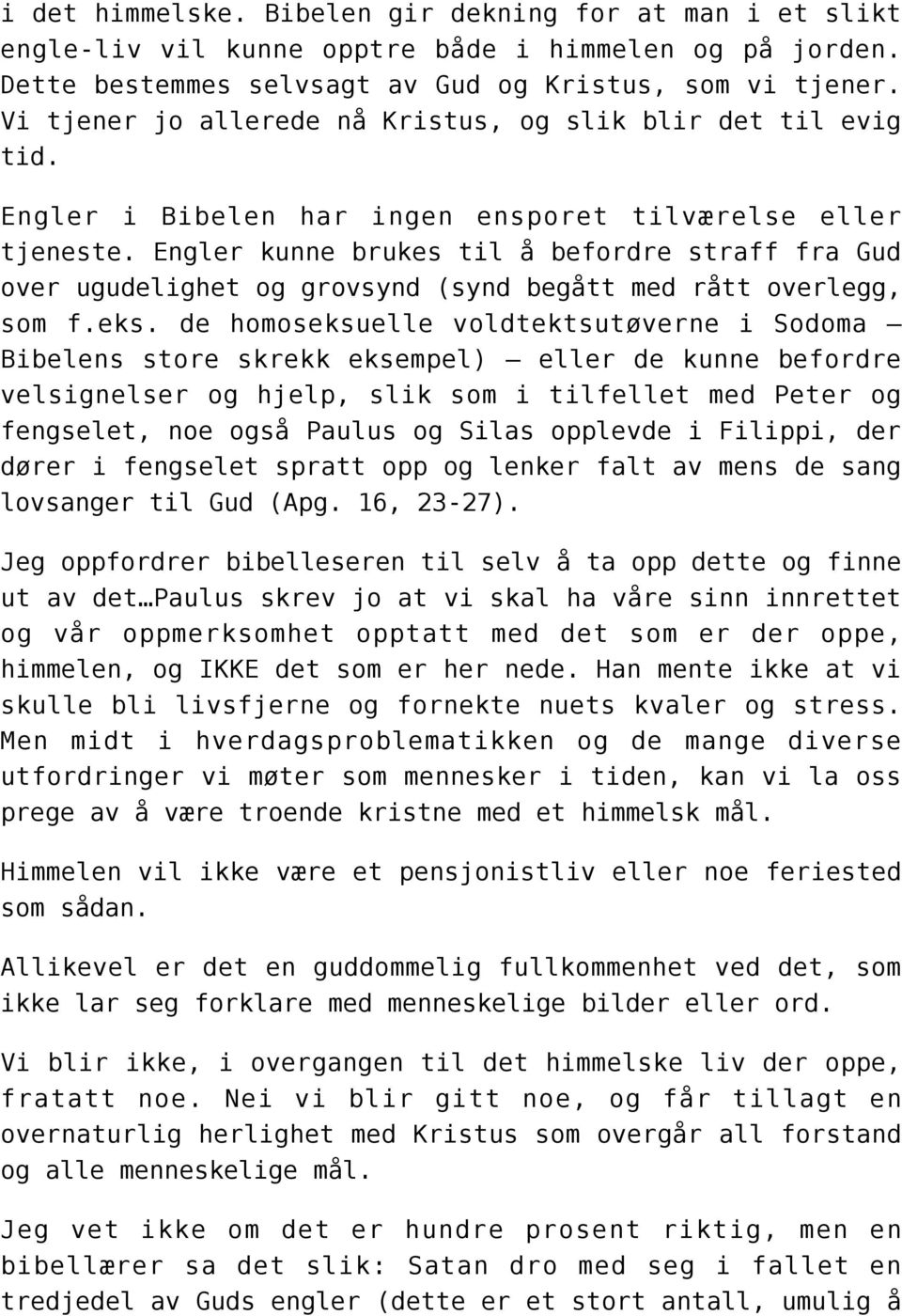 i det himmelske. Bibelen gir dekning for at man i et slikt engle-liv vil kunne opptre både i himmelen og på jorden. Dette bestemmes selvsagt av Gud og Kristus, som vi tjener. Vi tjener jo allerede nå Kristus, og slik blir det til evig tid.

Engler i Bibelen har ingen ensporet tilværelse eller tjeneste. Engler kunne brukes til å befordre straff fra Gud over ugudelighet og grovsynd (synd begått med rått overlegg, som f.eks. de homoseksuelle voldtektsutøverne i Sodoma – Bibelens store skrekk eksempel) – eller de kunne befordre velsignelser og hjelp, slik som i tilfellet med Peter og fengselet, noe også Paulus og Silas opplevde i Filippi, der dører i fengselet spratt opp og lenker falt av mens de sang lovsanger til Gud (Apg. 16, 23-27).

Jeg oppfordrer bibelleseren til selv å ta opp dette og finne ut av det…Paulus skrev jo at vi skal ha våre sinn innrettet og vår oppmerksomhet opptatt med det som er der oppe, himmelen, og IKKE det som er her nede. Han mente ikke at vi skulle bli livsfjerne og fornekte nuets kvaler og stress. Men midt i hverdagsproblematikken og de mange diverse utfordringer vi møter som mennesker i tiden, kan vi la oss prege av å være troende kristne med et himmelsk mål.

Himmelen vil ikke være et pensjonistliv eller noe feriested som sådan.

Allikevel er det en guddommelig fullkommenhet ved det, som ikke lar seg forklare med menneskelige bilder eller ord.

Vi blir ikke, i overgangen til det himmelske liv der oppe, fratatt noe. Nei vi blir gitt noe, og får tillagt en overnaturlig herlighet med Kristus som overgår all forstand og alle menneskelige mål.

Jeg vet ikke om det er hundre prosent riktig, men en bibellærer sa det slik: Satan dro med seg i fallet en tredjedel av Guds engler (dette er et stort antall, umulig å